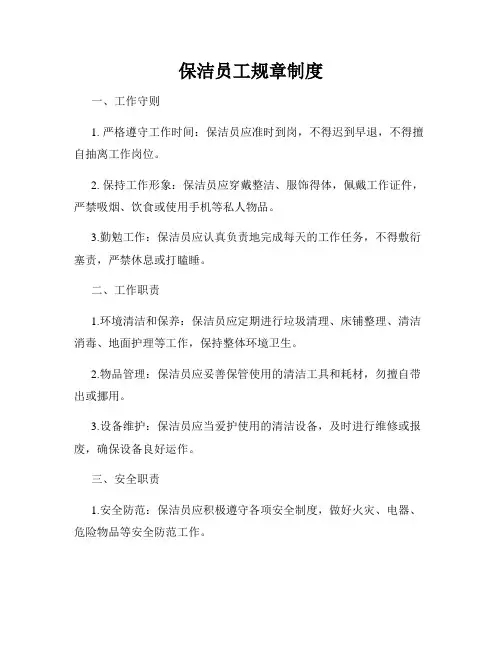 保洁员工规章制度

一、工作守则

1. 严格遵守工作时间：保洁员应准时到岗，不得迟到早退，不得擅自抽离工作岗位。

2. 保持工作形象：保洁员应穿戴整洁、服饰得体，佩戴工作证件，严禁吸烟、饮食或使用手机等私人物品。

3.勤勉工作：保洁员应认真负责地完成每天的工作任务，不得敷衍塞责，严禁休息或打瞌睡。

二、工作职责

1.环境清洁和保养：保洁员应定期进行垃圾清理、床铺整理、清洁消毒、地面护理等工作，保持整体环境卫生。

2.物品管理：保洁员应妥善保管使用的清洁工具和耗材，勿擅自带出或挪用。

3.设备维护：保洁员应当爱护使用的清洁设备，及时进行维修或报废，确保设备良好运作。

三、安全职责

1.安全防范：保洁员应积极遵守各项安全制度，做好火灾、电器、危险物品等安全防范工作。